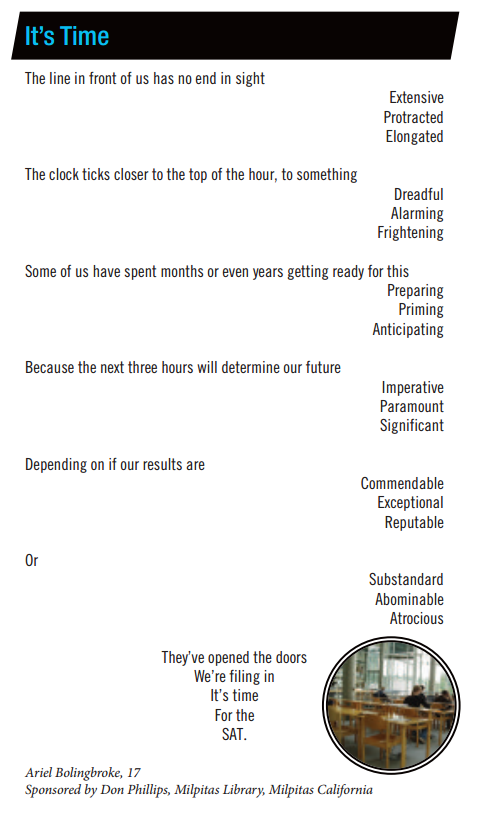 It's Time

The line in front of us has no end in sight
Extensive
Protracted
Elongated

The clock ticks closer to the top of the hour, to something
Dreadful
Alarming
Frightening

Some of us have spent months or even years getting ready for this
Preparing
Priming
Anticipating

Because the next three hours will determine our future
Imperative
Paramount
Significant

Depending on if our results are
Commendable
Exceptional
Reputable

Or
Substandard
Abominable
Atrocious

They've opened the doors
We're filing in
It's time
For the
SAT.

Ariel Bolingbroke, 17
Sponsored by Don Phillips, Milpitas Library, Milpitas California